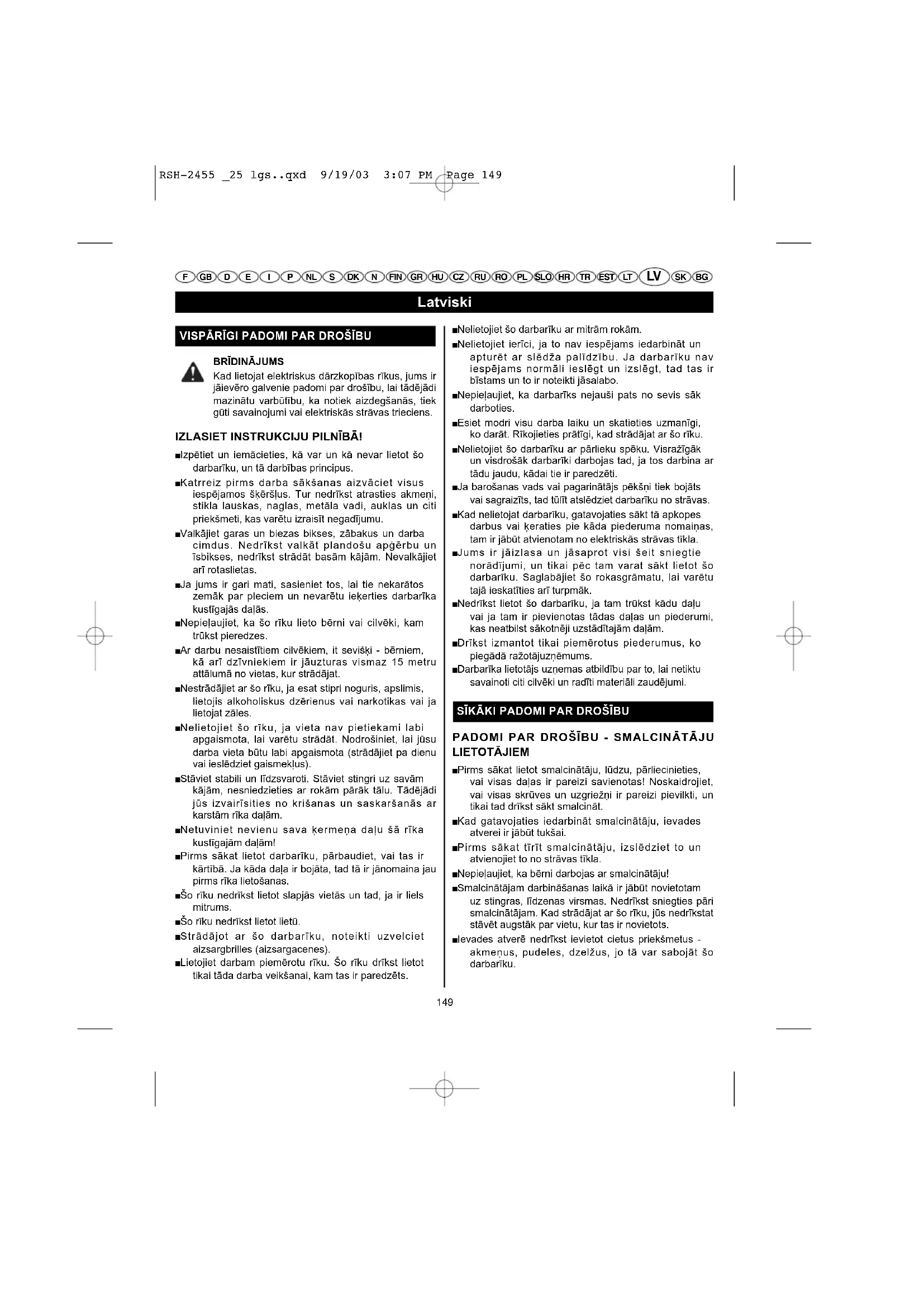 RSH-2455 _25 lgs..qxd 9/19/03 3:07 PM Page 149

F GB D E I P NL S DK N FIN GR HU CZ RU RO PL SLO HR TR EST LT LV SK BG

Latviski

VISPĀRĪGI PADOMI PAR DROŠĪBU

BRĪDINĀJUMS
Kad lietojat elektriskus dārzkopības rīkus, jums ir jāievēro galvenie padomi par drošību, lai tādējādi mazinātu varbūtību, ka notiek aizdegšanās, tiek gūti savainojumi vai elektriskās strāvas trieciens.

IZLASIET INSTRUKCIJU PILNĪBĀ!

■Izpētiet un iemācieties, kā var un kā nevar lietot šo darbarīku, un tā darbības principus.

■Katrreiz pirms darba sākšanas aizvāciet visus iespējamos šķēršļus. Tur nedrīkst atrasties akmeņi, stikla lauskas, naglas, metāla vadi, auklas un citi priekšmeti, kas varētu izraisīt negadījumu.

■Valkājiet garas un biezas bikses, zābakus un darba cimdus. Nedrīkst valkāt plandošu apģērbu un īsbikses, nedrīkst strādāt basām kājām. Nevalkājiet arī rotaslietas.

■Ja jums ir gari mati, sasieniet tos, lai tie nekarātos zemāk par pleciem un nevarētu ieķerties darbarīka kustīgajās daļās.

■Nepieļaujiet, ka šo rīku lieto bērni vai cilvēki, kam trūkst pieredzes.

■Ar darbu nesaistītiem cilvēkiem, it sevišķi - bērniem, kā arī dzīvniekiem ir jāuzturas vismaz 15 metru attālumā no vietas, kur strādājat.

■Nestrādājiet ar šo rīku, ja esat stipri noguris, apslimis, lietojis alkoholiskus dzērienus vai narkotikas vai ja lietojat zāles.

■Nelietojiet šo rīku, ja vieta nav pietiekami labi apgaismota, lai varētu strādāt. Nodrošiniet, lai jūsu darba vieta būtu labi apgaismota (strādājiet pa dienu vai ieslēdziet gaismekļus).

■Stāviet stabili un līdzsvaroti. Stāviet stingri uz savām kājām, nesniedzieties ar rokām pārāk tālu. Tādējādi jūs izvairīsities no krišanas un saskaršanās ar karstām rīka daļām.

■Netuviniet nevienu sava ķermeņa daļu šā rīka kustīgajām daļām!

■Pirms sākat lietot darbarīku, pārbaudiet, vai tas ir kārtībā. Ja kāda daļa ir bojāta, tad tā ir jānomaina jau pirms rīka lietošanas.

■Šo rīku nedrīkst lietot slapjās vietās un tad, ja ir liels mitrums.

■Šo rīku nedrīkst lietot lietū.

■Strādājot ar šo darbarīku, noteikti uzvelciet aizsargbrilles (aizsargacenes).

■Lietojiet darbam piemērotu rīku. Šo rīku drīkst lietot tikai tāda darba veikšanai, kam tas ir paredzēts.

■Nelietojiet šo darbarīku ar mitrām rokām.

■Nelietojiet ierīci, ja to nav iespējams iedarbināt un apturēt ar slēdža palīdzību. Ja darbarīku nav iespējams normāli ieslēgt un izslēgt, tad tas ir bīstams un to ir noteikti jāsalabo.

■Nepieļaujiet, ka darbarīks nejauši pats no sevis sāk darboties.

■Esiet modri visu darba laiku un skatieties uzmanīgi, ko darāt. Rīkojieties prātīgi, kad strādājat ar šo rīku.

■Nelietojiet šo darbarīku ar pārlieku spēku. Visražīgāk un visdrošāk darbarīki darbojas tad, ja tos darbina ar tādu jaudu, kādai tie ir paredzēti.

■Ja barošanas vads vai pagarinātājs pēkšņi tiek bojāts vai sagraizīts, tad tūlīt atslēdziet darbarīku no strāvas.

■Kad nelietojat darbarīku, gatavojaties sākt tā apkopes darbus vai ķeraties pie kāda piederuma nomaiņas, tam ir jābūt atvienotam no elektriskās strāvas tīkla.

■Jums ir jāizlasa un jāsaprot visi šeit sniegtie norādījumi, un tikai pēc tam varat sākt lietot šo darbarīku. Saglabājiet šo rokasgrāmatu, lai varētu tajā ieskatīties arī turpmāk.

■Nedrīkst lietot šo darbarīku, ja tam trūkst kādu daļu vai ja tam ir pievienotas tādas daļas un piederumi, kas neatbilst sākotnēji uzstādītajām daļām.

■Drīkst izmantot tikai piemērotus piederumus, ko piegādā ražotājuzņēmums.

■Darbarīka lietotājs uzņemas atbildību par to, lai netiktu savainoti citi cilvēki un radīti materiāli zaudējumi.

SĪKĀKI PADOMI PAR DROŠĪBU

PADOMI PAR DROŠĪBU - SMALCINĀTĀJU LIETOTĀJIEM

■Pirms sākat lietot smalcinātāju, lūdzu, pārliecinieties, vai visas daļas ir pareizi savienotas! Noskaidrojiet, vai visas skrūves un uzgriežņi ir pareizi pievilkti, un tikai tad drīkst sākt smalcināt.

■Kad gatavojaties iedarbināt smalcinātāju, ievades atverei ir jābūt tukšai.

■Pirms sākat tīrīt smalcinātāju, izslēdziet to un atvienojiet to no strāvas tīkla.

■Nepieļaujiet, ka bērni darbojas ar smalcinātāju!

■Smalcinātājam darbināšanas laikā ir jābūt novietotam uz stingras, līdzenas virsmas. Nedrīkst sniegties pāri smalcinātājam. Kad strādājat ar šo rīku, jūs nedrīkstat stāvēt augstāk par vietu, kur tas ir novietots.

■Ievades atverē nedrīkst ievietot cietus priekšmetus - akmeņus, pudeles, dzelžus, jo tā var sabojāt šo darbarīku.

149